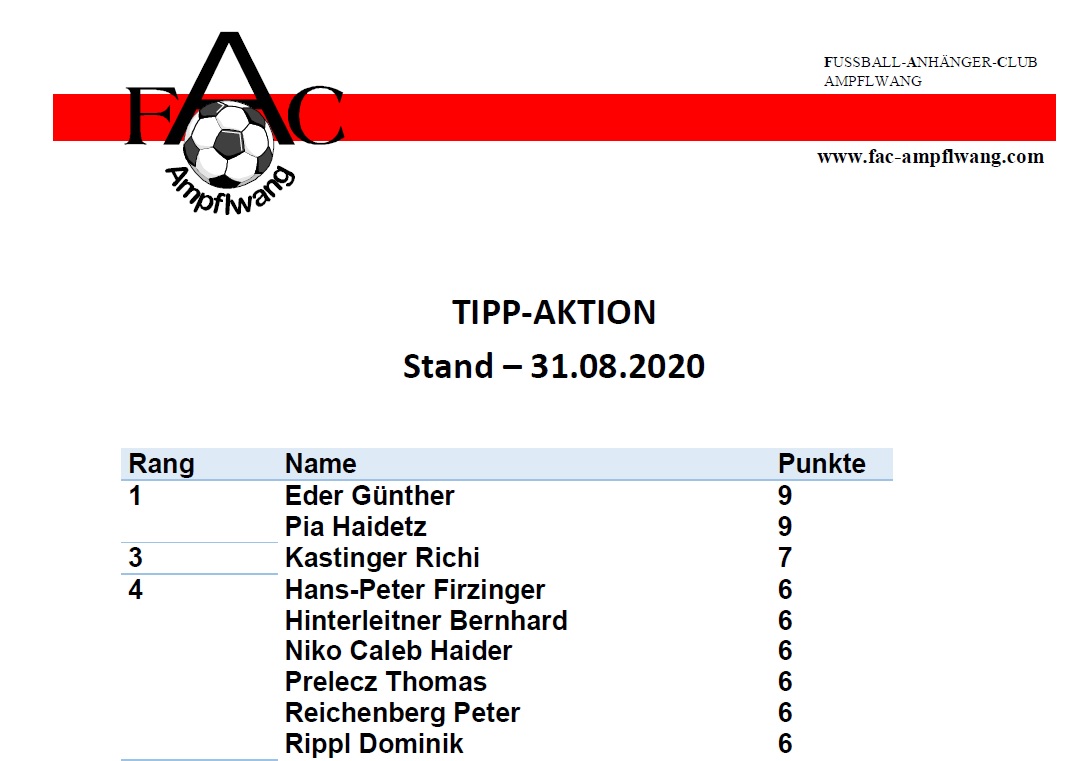 FAC
Ampflwang

FUSSBALL-ANHÄNGER-CLUB
AMPFLWANG

www.fac-ampflwang.com

TIPP-AKTION
Stand – 31.08.2020

| Rang | Name | Punkte |
|---|---|---|
| 1 | Eder Günther | 9 |
| | Pia Haidetz | 9 |
| 3 | Kastinger Richi | 7 |
| 4 | Hans-Peter Firzinger | 6 |
| | Hinterleitner Bernhard | 6 |
| | Niko Caleb Haider | 6 |
| | Prelecz Thomas | 6 |
| | Reichenberg Peter | 6 |
| | Rippl Dominik | 6 |